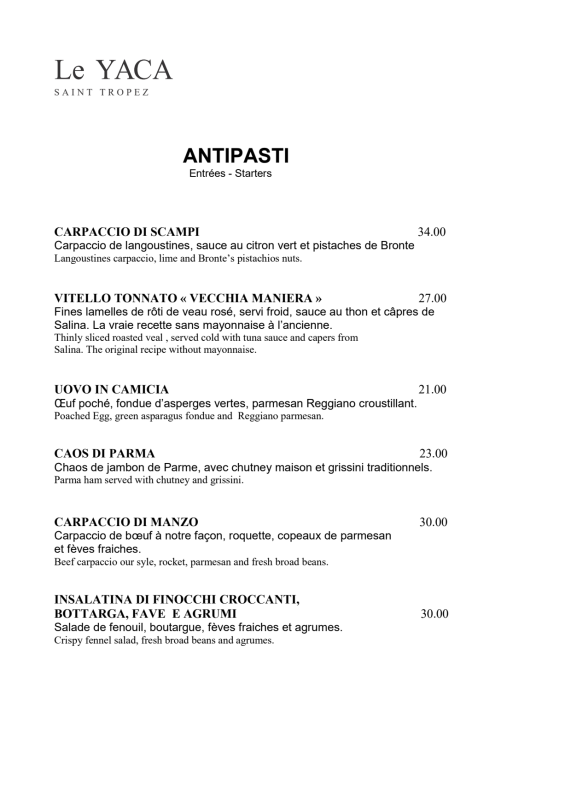 Le YACA
SAINT TROPEZ

ANTIPASTI
Entrées - Starters

CARPACCIO DI SCAMPI 34.00
Carpaccio de langoustines, sauce au citron vert et pistaches de Bronte
Langoustines carpaccio, lime and Bronte's pistachios nuts.

VITELLO TONNATO « VECCHIA MANIERA » 27.00
Fines lamelles de rôti de veau rosé, servi froid, sauce au thon et câpres de Salina. La vraie recette sans mayonnaise à l'ancienne.
Thinly sliced roasted veal , served cold with tuna sauce and capers from Salina. The original recipe without mayonnaise.

UOVO IN CAMICIA 21.00
Œuf poché, fondue d'asperges vertes, parmesan Reggiano croustillant.
Poached Egg, green asparagus fondue and Reggiano parmesan.

CAOS DI PARMA 23.00
Chaos de jambon de Parme, avec chutney maison et grissini traditionnels.
Parma ham served with chutney and grissini.

CARPACCIO DI MANZO 30.00
Carpaccio de bœuf à notre façon, roquette, copeaux de parmesan et fèves fraiches.
Beef carpaccio our syle, rocket, parmesan and fresh broad beans.

INSALATINA DI FINOCCHI CROCCANTI, BOTTARGA, FAVE E AGRUMI 30.00
Salade de fenouil, boutargue, fèves fraiches et agrumes.
Crispy fennel salad, fresh broad beans and agrumes.